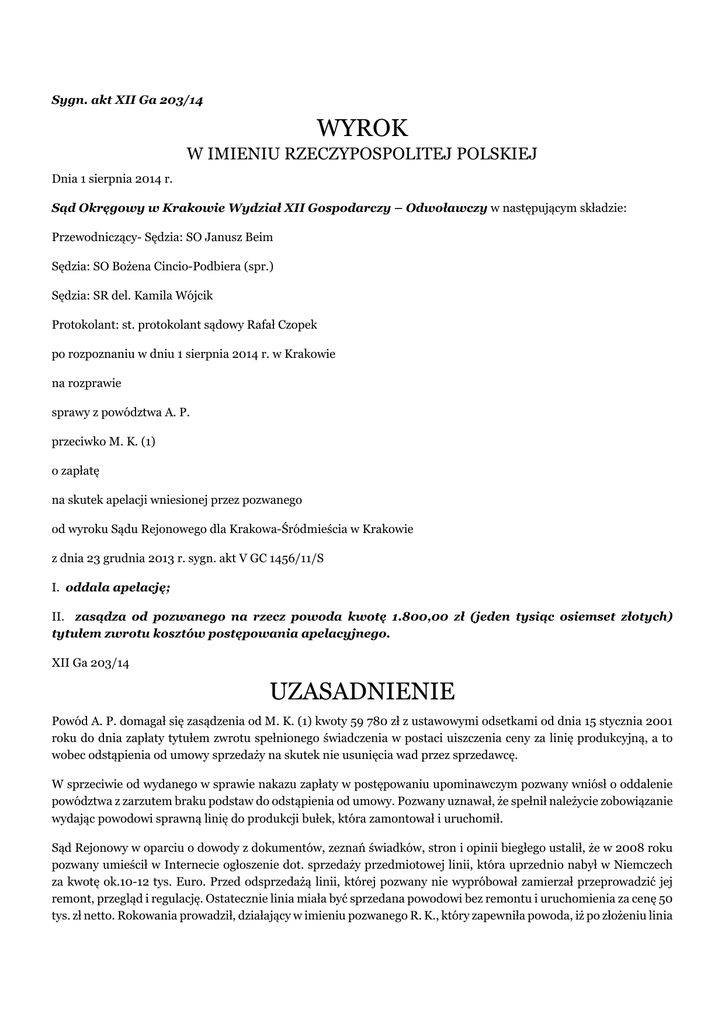 Sygn. akt XII Ga 203/14

WYROK
W IMIENIU RZECZYPOSPOLITEJ POLSKIEJ

Dnia 1 sierpnia 2014 r.

Sąd Okręgowy w Krakowie Wydział XII Gospodarczy – Odwoławczy w następującym składzie:

Przewodniczący- Sędzia: SO Janusz Beim

Sędzia: SO Bożena Cincio-Podbiera (spr.)

Sędzia: SR del. Kamila Wójcik

Protokolant: st. protokolant sądowy Rafał Czopek

po rozpoznaniu w dniu 1 sierpnia 2014 r. w Krakowie

na rozprawie

sprawy z powództwa A. P.

przeciwko M. K. (1)

o zapłatę

na skutek apelacji wniesionej przez pozwanego

od wyroku Sądu Rejonowego dla Krakowa-Śródmieścia w Krakowie

z dnia 23 grudnia 2013 r. sygn. akt V GC 1456/11/S

I. oddala apelację;

II. zasądza od pozwanego na rzecz powoda kwotę 1.800,00 zł (jeden tysiąc osiemset złotych) tytułem zwrotu kosztów postępowania apelacyjnego.

XII Ga 203/14

UZASADNIENIE

Powód A. P. domagał się zasądzenia od M. K. (1) kwoty 59 780 zł z ustawowymi odsetkami od dnia 15 stycznia 2001 roku do dnia zapłaty tytułem zwrotu spełnionego świadczenia w postaci uiszczenia ceny za linię produkcyjną, a to wobec odstąpienia od umowy sprzedaży na skutek nie usunięcia wad przez sprzedawcę.

W sprzeciwie od wydanego w sprawie nakazu zapłaty w postępowaniu upominawczym pozwany wniósł o oddalenie powództwa z zarzutem braku podstaw do odstąpienia od umowy. Pozwany uznawał, że spełnił należycie zobowiązanie wydając powodowi sprawną linię do produkcji bułek, która zamontował i uruchomił.

Sąd Rejonowy w oparciu o dowody z dokumentów, zeznań świadków, stron i opinii biegłego ustalił, że w 2008 roku pozwany umieścił w Internecie ogłoszenie dot. sprzedaży przedmiotowej linii, która uprzednio nabył w Niemczech za kwotę ok.10-12 tys. Euro. Przed odsprzedażą linii, której pozwany nie wypróbował zamierzał przeprowadzić jej remont, przegląd i regulację. Ostatecznie linia miała być sprzedana powodowi bez remontu i uruchomienia za cenę 50 tys. zł netto. Rokowania prowadził, działający w imieniu pozwanego R. K., który zapewniła powoda, iż po złożeniu linia